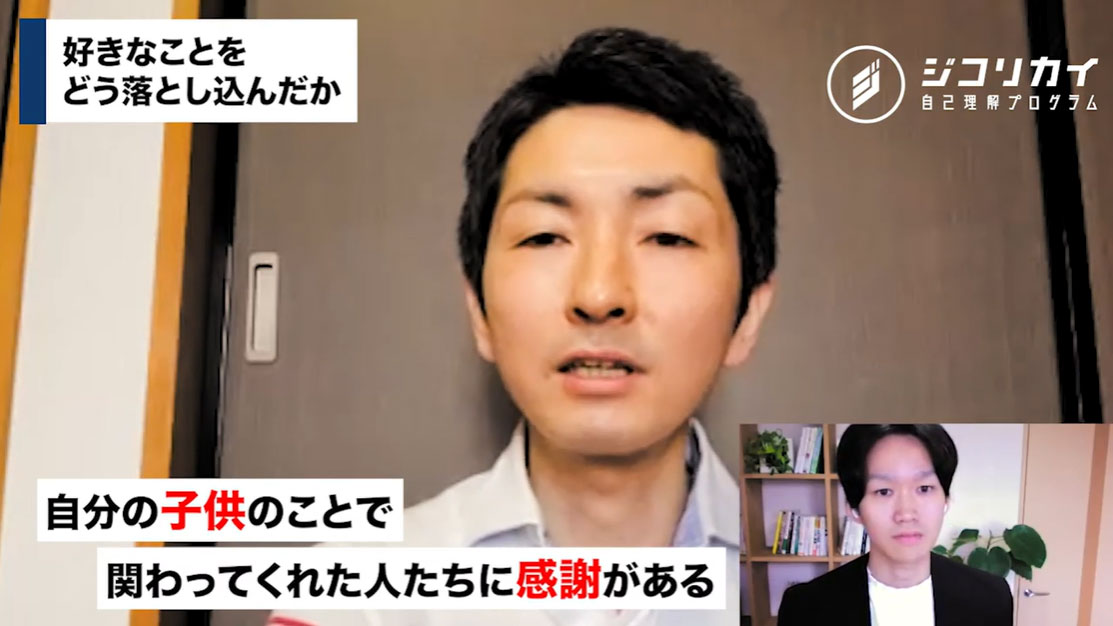 好きなことを
どう落とし込んだか

ジコリカイ
自己理解プログラム

自分の子供のことで
関わってくれた人たちに感謝がある